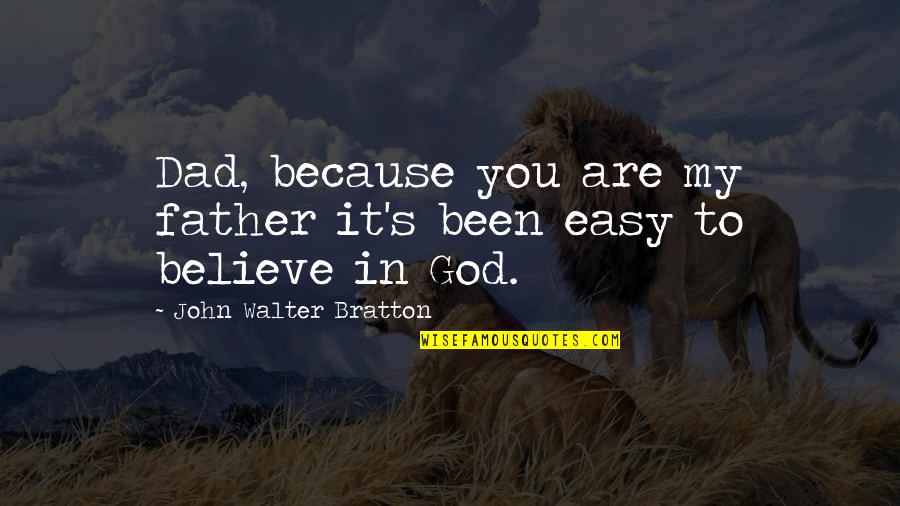 Dad, because you are my father it's been easy to believe in God.

~ John Walter Bratton

WISEFAMOUSQUOTES.COM